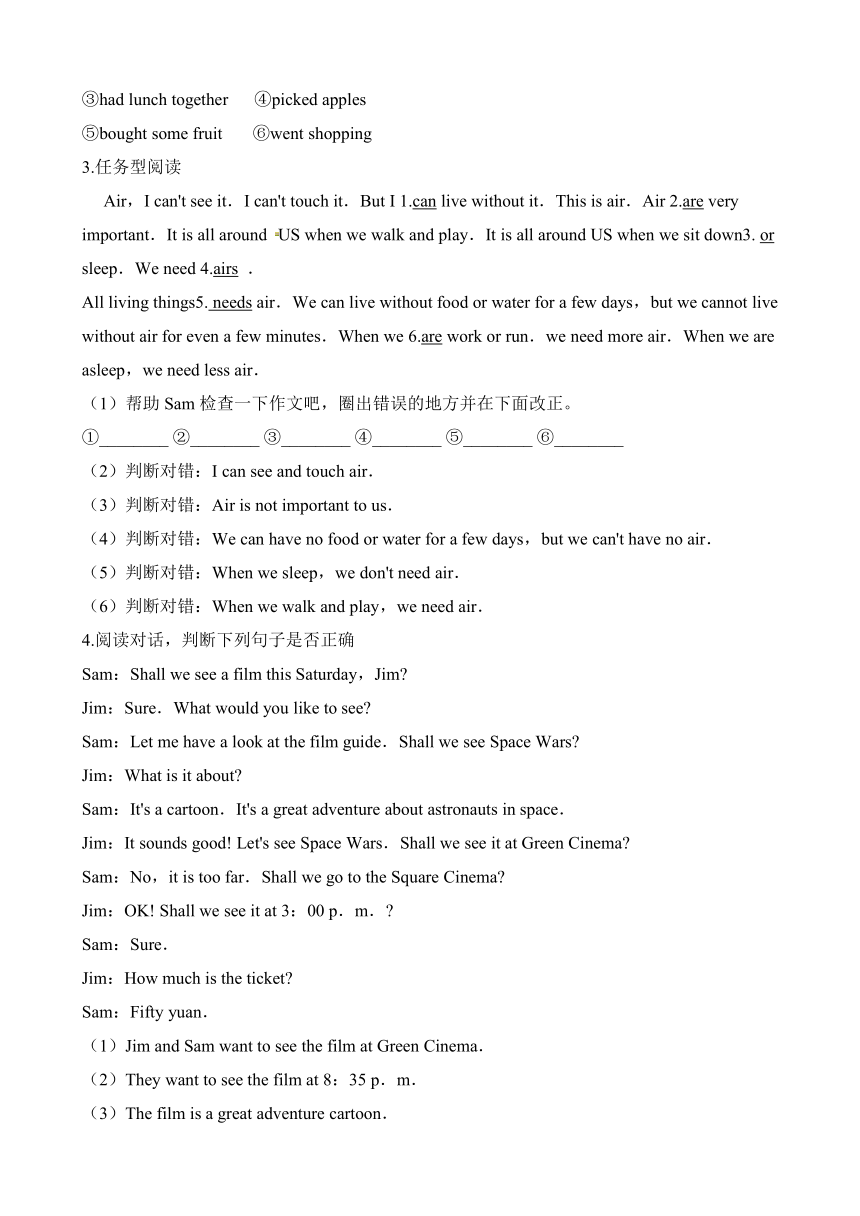 ③had lunch together ④picked apples
⑤bought some fruit ⑥went shopping
3.任务型阅读
Air，I can't see it．I can't touch it．But I 1.can live without it．This is air．Air 2.are very important．It is all around US when we walk and play．It is all around US when we sit down3. or sleep．We need 4.airs ．
All living things5. needs air．We can live without food or water for a few days，but we cannot live without air for even a few minutes．When we 6.are work or run．we need more air．When we are asleep，we need less air．
（1）帮助 Sam 检查一下作文吧，圈出错误的地方并在下面改正。
①________ ②________ ③________ ④________ ⑤________ ⑥________
（2）判断对错：I can see and touch air．
（3）判断对错：Air is not important to us．
（4）判断对错：We can have no food or water for a few days，but we can't have no air．
（5）判断对错：When we sleep，we don't need air．
（6）判断对错：When we walk and play，we need air．
4.阅读对话，判断下列句子是否正确
Sam：Shall we see a film this Saturday，Jim?
Jim：Sure．What would you like to see?
Sam：Let me have a look at the film guide．Shall we see Space Wars?
Jim：What is it about?
Sam：It's a cartoon．It's a great adventure about astronauts in space．
Jim：It sounds good! Let's see Space Wars．Shall we see it at Green Cinema?
Sam：No，it is too far．Shall we go to the Square Cinema?
Jim：OK! Shall we see it at 3：00 p．m．?
Sam：Sure．
Jim：How much is the ticket?
Sam：Fifty yuan．
（1）Jim and Sam want to see the film at Green Cinema．
（2）They want to see the film at 8：35 p．m．
（3）The film is a great adventure cartoon．